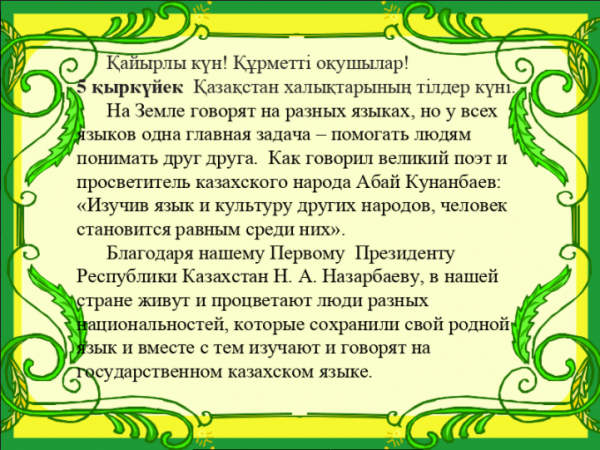 Қайырлы күн! Құрметті оқушылар!

5 қыркүйек Қазақстан халықтарының тілдер күні.

На Земле говорят на разных языках, но у всех языков одна главная задача – помогать людям понимать друг друга. Как говорил великий поэт и просветитель казахского народа Абай Кунанбаев: «Изучив язык и культуру других народов, человек становится равным среди них».

Благодаря нашему Первому Президенту Республики Казахстан Н. А. Назарбаеву, в нашей стране живут и процветают люди разных национальностей, которые сохранили свой родной язык и вместе с тем изучают и говорят на государственном казахском языке.